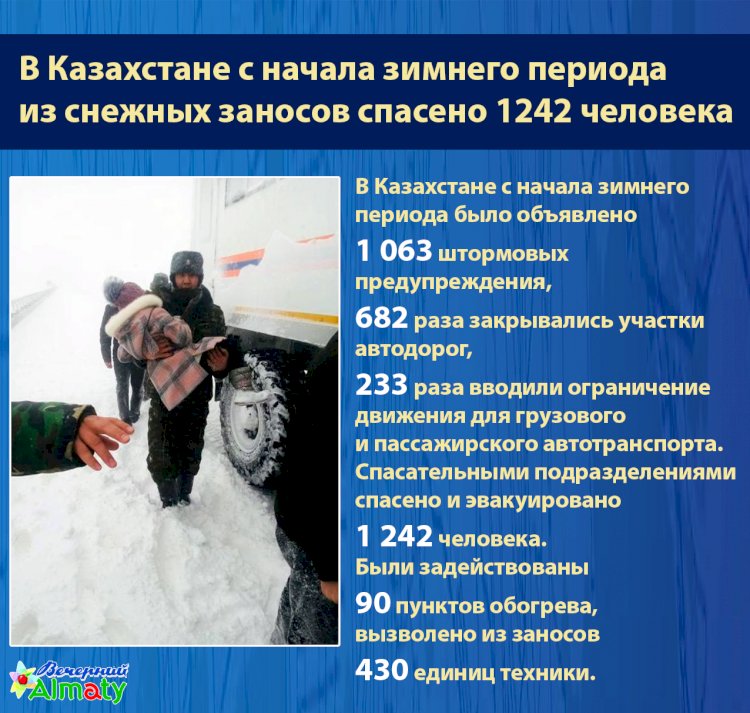 В Казахстане с начала зимнего периода из снежных заносов спасено 1242 человека

В Казахстане с начала зимнего периода было объявлено 1 063 штормовых предупреждения, 682 раза закрывались участки автодорог, 233 раза вводили ограничение движения для грузового и пассажирского автотранспорта. Спасательными подразделениями спасено и эвакуировано 1 242 человека. Были задействованы 90 пунктов обогрева, вызволено из заносов 430 единиц техники.

Вечерний Almaty